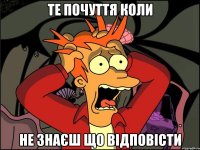 ТЕ ПОЧУТТЯ КОЛИ

НЕ ЗНАЄШ ЩО ВІДПОВІСТИ